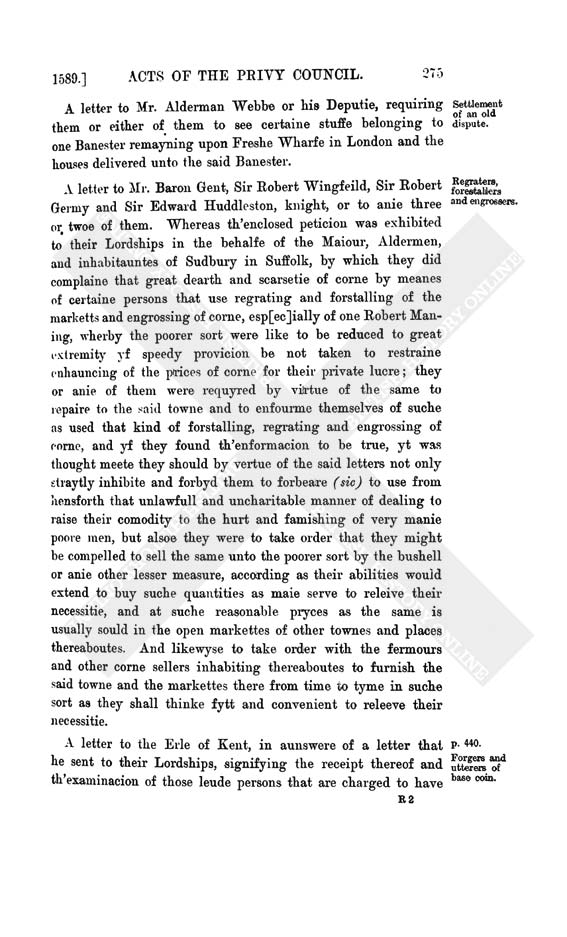 1589.] ACTS OF THE PRIVY COUNCIL. 275

A letter to Mr. Alderman Webbe or his Deputie, requiring them or either of them to see certaine stuffe belonging to one Banester remayning upon Freshe Wharfe in London and the houses delivered unto the said Banester.

Settlement of an old dispute.

A letter to Mr. Baron Gent, Sir Robert Wingfeild, Sir Robert Germy and Sir Edward Huddleston, knight, or to anie three or twoe of them. Whereas th'enclosed peticion was exhibited to their Lordships in the behalfe of the Maiour, Aldermen, and inhabitauntes of Sudbury in Suffolk, by which they did complaine that great dearth and scarsetie of corne by meanes of certaine persons that use regrating and forstalling of the marketts and engrossing of corne, esp[ec]ially of one Robert Maning, wherby the poorer sort were like to be reduced to great extremity yf speedy provicion be not taken to restraine enhauncing of the prices of corne for their private lucre; they or anie of them were requyred by virtue of the same to repaire to the said towne and to enfourme themselves of suche as used that kind of forstalling, regrating and engrossing of corne, and yf they found th'enformacion to be true, yt was thought meete they should by vertue of the said letters not only straytly inhibite and forbyd them to forbeare (sic) to use from hensforth that unlawfull and uncharitable manner of dealing to raise their comodity to the hurt and famishing of very manie poore men, but alsoe they were to take order that they might be compelled to sell the same unto the poorer sort by the bushell or anie other lesser measure, according as their abilities would extend to buy suche quantities as maie serve to releive their necessitie, and at suche reasonable pryces as the same is usually sould in the open markettes of other townes and places thereaboutes. And likewyse to take order with the fermours and other corne sellers inhabiting thereaboutes to furnish the said towne and the markettes there from time to tyme in suche sort as they shall thinke fytt and convenient to releeve their necessitie.

Regraters, forestallers and engrossers.

A letter to the Erle of Kent, in aunswere of a letter that he sent to their Lordships, signifying the receipt thereof and th'examinacion of those leude persons that are charged to have

p. 440.
Forgers and utterers of base coin.

R 2